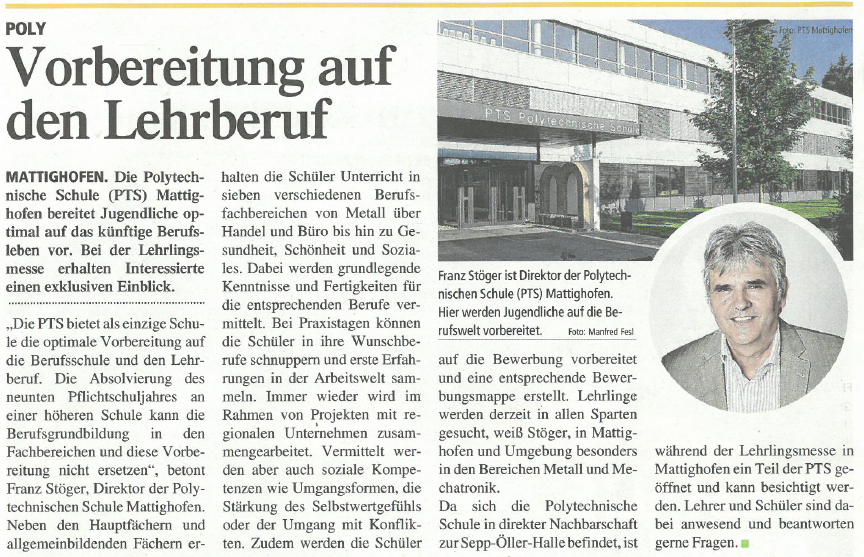 POLY

Vorbereitung auf den Lehrberuf

MATTIGHOFEN. Die Polytechnische Schule (PTS) Mattighofen bereitet Jugendliche optimal auf das künftige Berufsleben vor. Bei der Lehrlingsmesse erhalten Interessierte einen exklusiven Einblick.

„Die PTS bietet als einzige Schule die optimale Vorbereitung auf die Berufsschule und den Lehrberuf. Die Absolvierung des neunten Pflichtschuljahres an einer höheren Schule kann die Berufsgrundbildung in den Fachbereichen und diese Vorbereitung nicht ersetzen", betont Franz Stöger, Direktor der Polytechnischen Schule Mattighofen. Neben den Hauptfächern und allgemeinbildenden Fächern erhalten die Schüler Unterricht in sieben verschiedenen Berufsfachbereichen von Metall über Handel und Büro bis hin zu Gesundheit, Schönheit und Soziales. Dabei werden grundlegende Kenntnisse und Fertigkeiten für die entsprechenden Berufe vermittelt. Bei Praxistagen können die Schüler in ihre Wunschberufe schnuppern und erste Erfahrungen in der Arbeitswelt sammeln. Immer wieder wird im Rahmen von Projekten mit regionalen Unternehmen zusammengearbeitet. Vermittelt werden aber auch soziale Kompetenzen wie Umgangsformen, die Stärkung des Selbstwertgefühls oder der Umgang mit Konflikten. Zudem werden die Schüler auf die Bewerbung vorbereitet und eine entsprechende Bewerbungsmappe erstellt. Lehrlinge werden derzeit in allen Sparten gesucht, weiß Stöger, in Mattighofen und Umgebung besonders in den Bereichen Metall und Mechatronik.

Da sich die Polytechnische Schule in direkter Nachbarschaft zur Sepp-Öller-Halle befindet, ist während der Lehrlingsmesse in Mattighofen ein Teil der PTS geöffnet und kann besichtigt werden. Lehrer und Schüler sind dabei anwesend und beantworten gerne Fragen.

Foto: PTS Mattighofen

PTS Polytechnische Schule

Franz Stöger ist Direktor der Polytechnischen Schule (PTS) Mattighofen. Hier werden Jugendliche auf die Berufswelt vorbereitet. Foto: Manfred Fesl